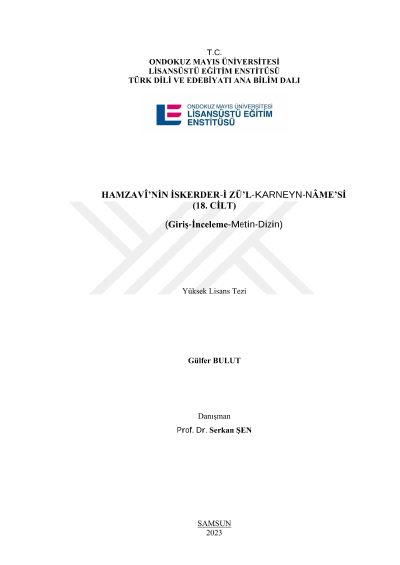 T.C.
ONDOKUZ MAYIS ÜNİVERSİTESİ
LİSANSÜSTÜ EĞİTİM ENSTİTÜSÜ
TÜRK DİLİ VE EDEBİYATI ANA BİLİM DALI

ONDOKUZ MAYIS ÜNİVERSİTESİ
LİSANSÜSTÜ EĞİTİM
ENSTİTÜSÜ

HAMZAVÎ'NİN İSKERDER-İ ZÜ'L-KARNEYN-NÂME'Sİ
(18. CİLT)

(Giriş-İnceleme-Metin-Dizin)

Yüksek Lisans Tezi

Gülfer BULUT

Danışman
Prof. Dr. Serkan ŞEN

SAMSUN
2023